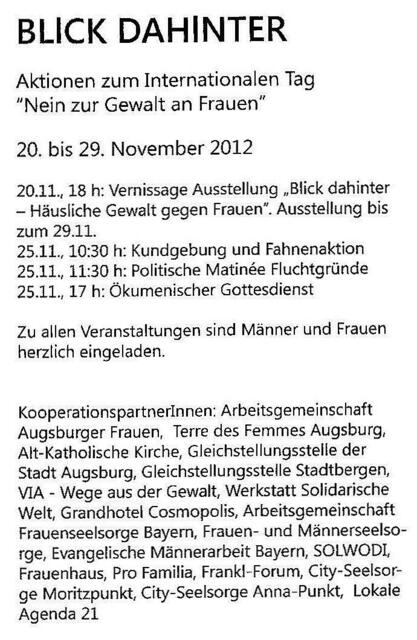 BLICK DAHINTER

Aktionen zum Internationalen Tag "Nein zur Gewalt an Frauen"

20. bis 29. November 2012

20.11., 18 h: Vernissage Ausstellung „Blick dahinter – Häusliche Gewalt gegen Frauen". Ausstellung bis zum 29.11.
25.11., 10:30 h: Kundgebung und Fahnenaktion
25.11., 11:30 h: Politische Matinée Fluchtgründe
25.11., 17 h: Ökumenischer Gottesdienst

Zu allen Veranstaltungen sind Männer und Frauen herzlich eingeladen.

KooperationspartnerInnen: Arbeitsgemeinschaft Augsburger Frauen, Terre des Femmes Augsburg, Alt-Katholische Kirche, Gleichstellungsstelle der Stadt Augsburg, Gleichstellungsstelle Stadtbergen, VIA - Wege aus der Gewalt, Werkstatt Solidarische Welt, Grandhotel Cosmopolis, Arbeitsgemeinschaft Frauenseelsorge Bayern, Frauen- und Männerseelsorge, Evangelische Männerarbeit Bayern, SOLWODI, Frauenhaus, Pro Familia, Frankl-Forum, City-Seelsorge Moritzpunkt, City-Seelsorge Anna-Punkt, Lokale Agenda 21